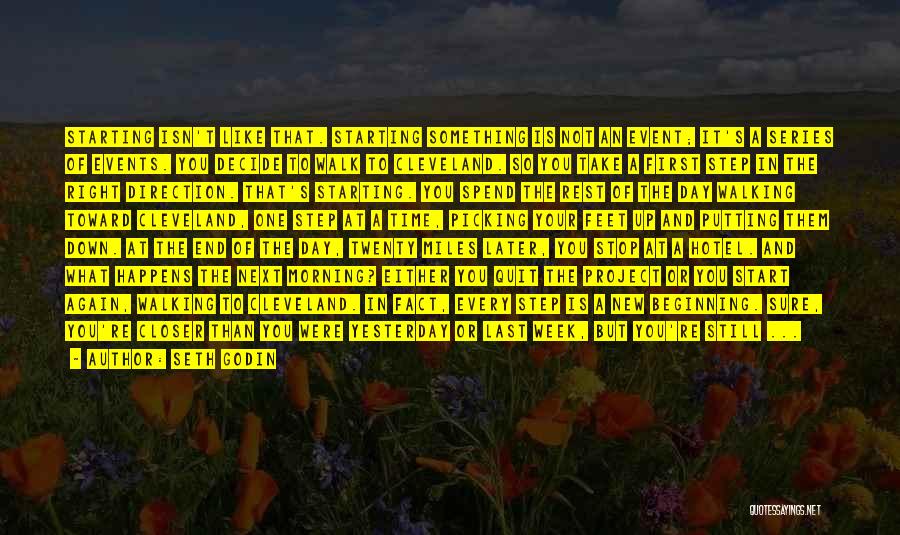 STARTING ISN'T LIKE THAT. STARTING SOMETHING IS NOT AN EVENT; IT'S A SERIES OF EVENTS. YOU DECIDE TO WALK TO CLEVELAND. SO YOU TAKE A FIRST STEP IN THE RIGHT DIRECTION. THAT'S STARTING. YOU SPEND THE REST OF THE DAY WALKING TOWARD CLEVELAND, ONE STEP AT A TIME, PICKING YOUR FEET UP AND PUTTING THEM DOWN. AT THE END OF THE DAY, TWENTY MILES LATER, YOU STOP AT A HOTEL. AND WHAT HAPPENS THE NEXT MORNING? EITHER YOU QUIT THE PROJECT OR YOU START AGAIN, WALKING TO CLEVELAND. IN FACT, EVERY STEP IS A NEW BEGINNING. SURE, YOU'RE CLOSER THAN YOU WERE YESTERDAY OR LAST WEEK, BUT YOU'RE STILL ...

- AUTHOR: SETH GODIN

QUOTESSAYINGS.NET